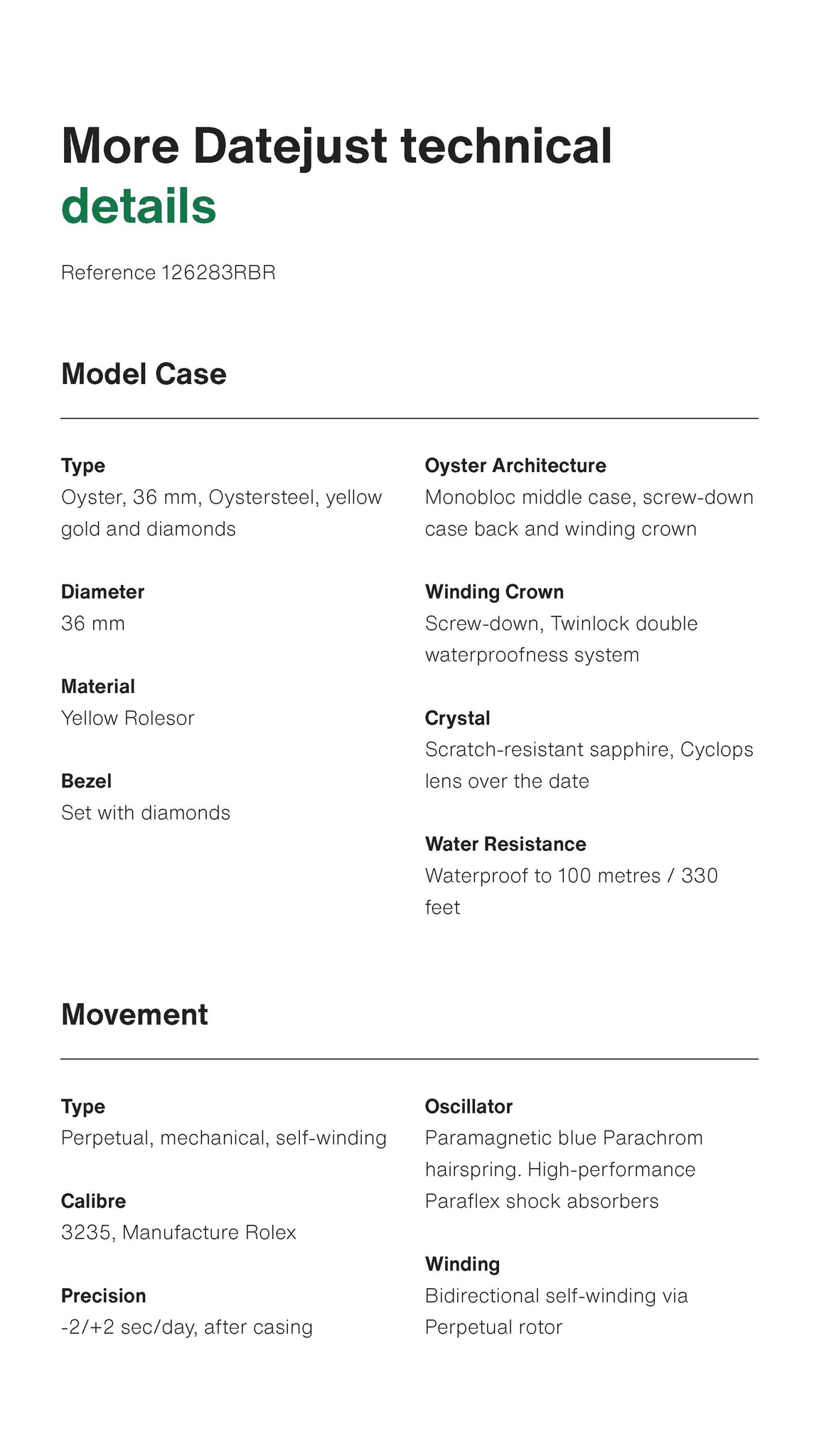 More Datejust technical details

Reference 126283RBR

Model Case

Type
Oyster, 36 mm, Oystersteel, yellow gold and diamonds

Diameter
36 mm

Material
Yellow Rolesor

Bezel
Set with diamonds

Oyster Architecture
Monobloc middle case, screw-down case back and winding crown

Winding Crown
Screw-down, Twinlock double waterproofness system

Crystal
Scratch-resistant sapphire, Cyclops lens over the date

Water Resistance
Waterproof to 100 metres / 330 feet

Movement

Type
Perpetual, mechanical, self-winding

Calibre
3235, Manufacture Rolex

Precision
-2/+2 sec/day, after casing

Oscillator
Paramagnetic blue Parachrom hairspring. High-performance Paraflex shock absorbers

Winding
Bidirectional self-winding via Perpetual rotor